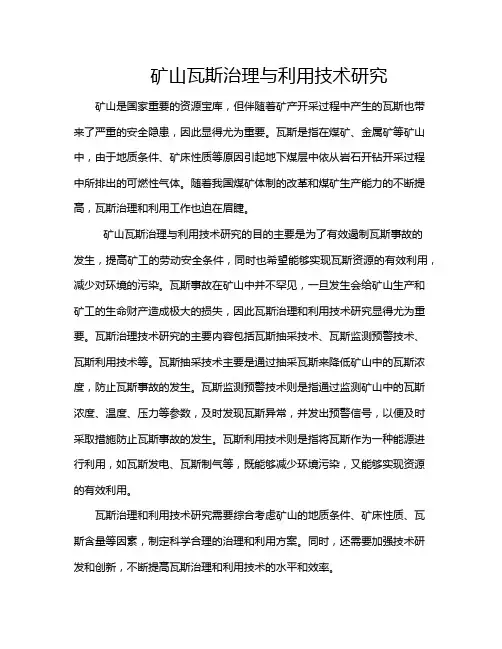 矿山瓦斯治理与利用技术研究

矿山是国家重要的资源宝库，但伴随着矿产开采过程中产生的瓦斯也带来了严重的安全隐患，因此显得尤为重要。瓦斯是指在煤矿、金属矿等矿山中，由于地质条件、矿床性质等原因引起地下煤层中依从岩石开钻开采过程中所排出的可燃性气体。随着我国煤矿体制的改革和煤矿生产能力的不断提高，瓦斯治理和利用工作也迫在眉睫。

矿山瓦斯治理与利用技术研究的目的主要是为了有效遏制瓦斯事故的发生，提高矿工的劳动安全条件，同时也希望能够实现瓦斯资源的有效利用，减少对环境的污染。瓦斯事故在矿山中并不罕见，一旦发生会给矿山生产和矿工的生命财产造成极大的损失，因此瓦斯治理和利用技术研究显得尤为重要。瓦斯治理技术研究的主要内容包括瓦斯抽采技术、瓦斯监测预警技术、瓦斯利用技术等。瓦斯抽采技术主要是通过抽采瓦斯来降低矿山中的瓦斯浓度，防止瓦斯事故的发生。瓦斯监测预警技术则是指通过监测矿山中的瓦斯浓度、温度、压力等参数，及时发现瓦斯异常，并发出预警信号，以便及时采取措施防止瓦斯事故的发生。瓦斯利用技术则是指将瓦斯作为一种能源进行利用，如瓦斯发电、瓦斯制气等，既能够减少环境污染，又能够实现资源的有效利用。

瓦斯治理和利用技术研究需要综合考虑矿山的地质条件、矿床性质、瓦斯含量等因素，制定科学合理的治理和利用方案。同时，还需要加强技术研发和创新，不断提高瓦斯治理和利用技术的水平和效率。